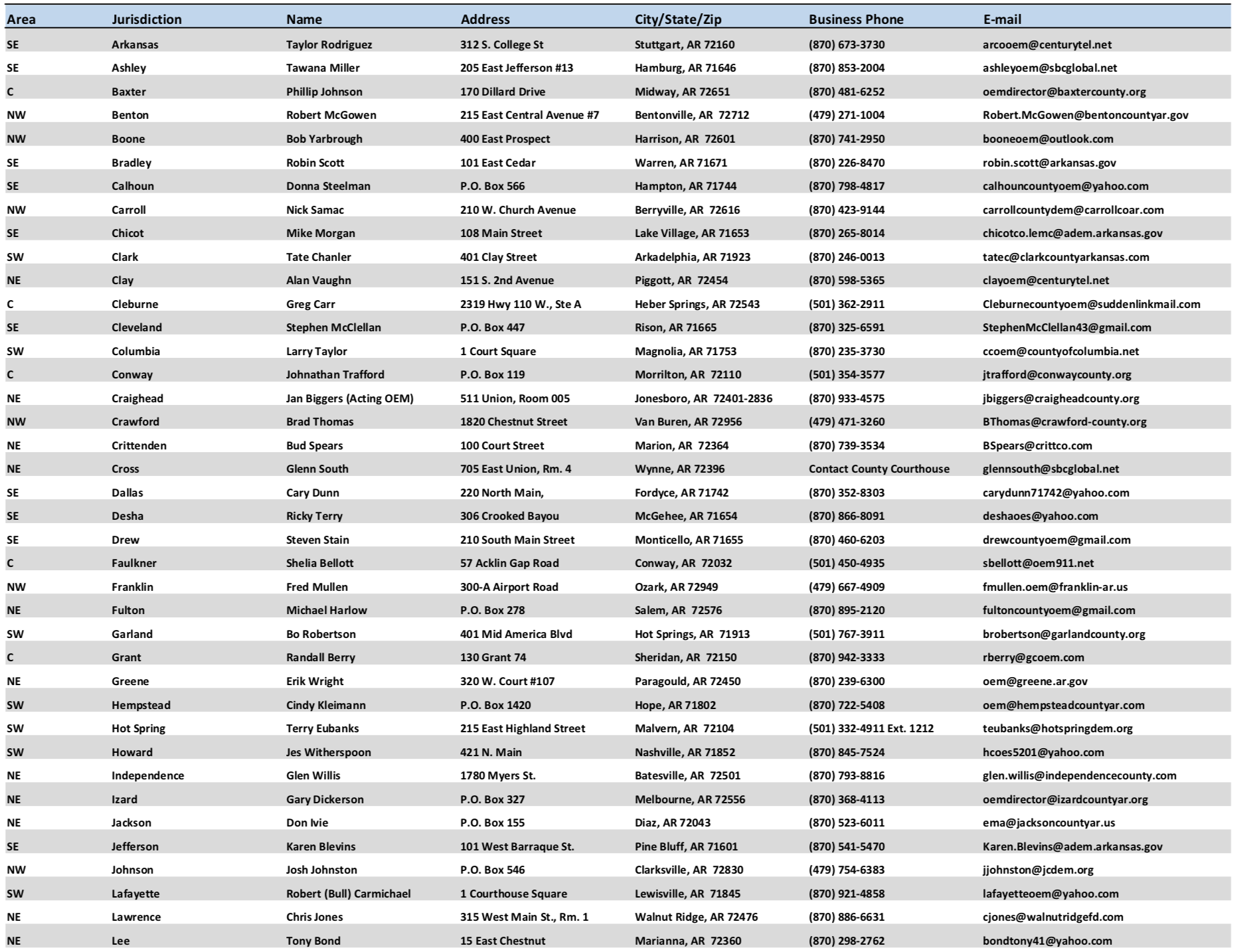 | Area | Jurisdiction | Name | Address | City/State/Zip | Business Phone | E-mail |
|---|---|---|---|---|---|---|
| SE | Arkansas | Taylor Rodriguez | 312 S. College St | Stuttgart, AR 72160 | (870) 673-3730 | arcooem@centurytel.net |
| SE | Ashley | Tawana Miller | 205 East Jefferson #13 | Hamburg, AR 71646 | (870) 853-2004 | ashleyoem@sbcglobal.net |
| C | Baxter | Phillip Johnson | 170 Dillard Drive | Midway, AR 72651 | (870) 481-6252 | oemdirector@baxtercounty.org |
| NW | Benton | Robert McGowen | 215 East Central Avenue #7 | Bentonville, AR 72712 | (479) 271-1004 | Robert.McGowen@bentoncountyar.gov |
| NW | Boone | Bob Yarbrough | 400 East Prospect | Harrison, AR 72601 | (870) 741-2950 | booneoem@outlook.com |
| SE | Bradley | Robin Scott | 101 East Cedar | Warren, AR 71671 | (870) 226-8470 | robin.scott@arkansas.gov |
| SE | Calhoun | Donna Steelman | P.O. Box 566 | Hampton, AR 71744 | (870) 798-4817 | calhouncountyoem@yahoo.com |
| NW | Carroll | Nick Samac | 210 W. Church Avenue | Berryville, AR 72616 | (870) 423-9144 | carrollcountydem@carrollcoar.com |
| SE | Chicot | Mike Morgan | 108 Main Street | Lake Village, AR 71653 | (870) 265-8014 | chicotco.lemc@adem.arkansas.gov |
| SW | Clark | Tate Chanler | 401 Clay Street | Arkadelphia, AR 71923 | (870) 246-0013 | tatec@clarkcountyarkansas.com |
| NE | Clay | Alan Vaughn | 151 S. 2nd Avenue | Piggott, AR 72454 | (870) 598-5365 | clayoem@centurytel.net |
| C | Cleburne | Greg Carr | 2319 Hwy 110 W., Ste A | Heber Springs, AR 72543 | (501) 362-2911 | Cleburnecountyoem@suddenlinkmail.com |
| SE | Cleveland | Stephen McClellan | P.O. Box 447 | Rison, AR 71665 | (870) 325-6591 | StephenMcClellan43@gmail.com |
| SW | Columbia | Larry Taylor | 1 Court Square | Magnolia, AR 71753 | (870) 235-3730 | ccoem@countyofcolumbia.net |
| C | Conway | Johnathan Trafford | P.O. Box 119 | Morrilton, AR 72110 | (501) 354-3577 | jtrafford@conwaycounty.org |
| NE | Craighead | Jan Biggers (Acting OEM) | 511 Union, Room 005 | Jonesboro, AR 72401-2836 | (870) 933-4575 | jbiggers@craigheadcounty.org |
| NW | Crawford | Brad Thomas | 1820 Chestnut Street | Van Buren, AR 72956 | (479) 471-3260 | BThomas@crawford-county.org |
| NE | Crittenden | Bud Spears | 100 Court Street | Marion, AR 72364 | (870) 739-3534 | BSpears@crittco.com |
| NE | Cross | Glenn South | 705 East Union, Rm. 4 | Wynne, AR 72396 | Contact County Courthouse | glennsouth@sbcglobal.net |
| SE | Dallas | Cary Dunn | 220 North Main, | Fordyce, AR 71742 | (870) 352-8303 | carydunn71742@yahoo.com |
| SE | Desha | Ricky Terry | 306 Crooked Bayou | McGehee, AR 71654 | (870) 866-8091 | deshaoes@yahoo.com |
| SE | Drew | Steven Stain | 210 South Main Street | Monticello, AR 71655 | (870) 460-6203 | drewcountyoem@gmail.com |
| C | Faulkner | Shelia Bellott | 57 Acklin Gap Road | Conway, AR 72032 | (501) 450-4935 | sbellott@oem911.net |
| NW | Franklin | Fred Mullen | 300-A Airport Road | Ozark, AR 72949 | (479) 667-4909 | fmullen.oem@franklin-ar.us |
| NE | Fulton | Michael Harlow | P.O. Box 278 | Salem, AR 72576 | (870) 895-2120 | fultoncountyoem@gmail.com |
| SW | Garland | Bo Robertson | 401 Mid America Blvd | Hot Springs, AR 71913 | (501) 767-3911 | brobertson@garlandcounty.org |
| C | Grant | Randall Berry | 130 Grant 74 | Sheridan, AR 72150 | (870) 942-3333 | rberry@gcoem.com |
| NE | Greene | Erik Wright | 320 W. Court #107 | Paragould, AR 72450 | (870) 239-6300 | oem@greene.ar.gov |
| SW | Hempstead | Cindy Kleimann | P.O. Box 1420 | Hope, AR 71802 | (870) 722-5408 | oem@hempsteadcountyar.com |
| SW | Hot Spring | Terry Eubanks | 215 East Highland Street | Malvern, AR 72104 | (501) 332-4911 Ext. 1212 | teubanks@hotspringdem.org |
| SW | Howard | Jes Witherspoon | 421 N. Main | Nashville, AR 71852 | (870) 845-7524 | hcoes5201@yahoo.com |
| NE | Independence | Glen Willis | 1780 Myers St. | Batesville, AR 72501 | (870) 793-8816 | glen.willis@independencecounty.com |
| NE | Izard | Gary Dickerson | P.O. Box 327 | Melbourne, AR 72556 | (870) 368-4113 | oemdirector@izardcountyar.org |
| NE | Jackson | Don Ivie | P.O. Box 155 | Diaz, AR 72043 | (870) 523-6011 | ema@jacksoncountyar.us |
| SE | Jefferson | Karen Blevins | 101 West Barraque St. | Pine Bluff, AR 71601 | (870) 541-5470 | Karen.Blevins@adem.arkansas.gov |
| NW | Johnson | Josh Johnston | P.O. Box 546 | Clarksville, AR 72830 | (479) 754-6383 | jjohnston@jcdem.org |
| SW | Lafayette | Robert (Bull) Carmichael | 1 Courthouse Square | Lewisville, AR 71845 | (870) 921-4858 | lafayetteoem@yahoo.com |
| NE | Lawrence | Chris Jones | 315 West Main St., Rm. 1 | Walnut Ridge, AR 72476 | (870) 886-6631 | cjones@walnutridgefd.com |
| NE | Lee | Tony Bond | 15 East Chestnut | Marianna, AR 72360 | (870) 298-2762 | bondtony41@yahoo.com |